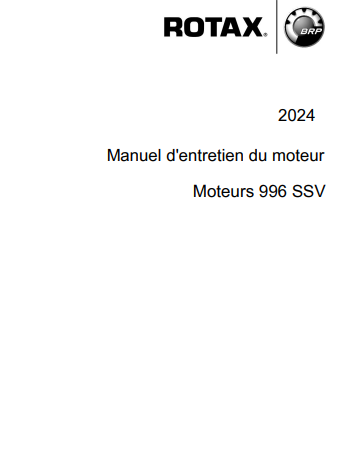 ROTAX.
BRP

2024

Manuel d'entretien du moteur

Moteurs 996 SSV